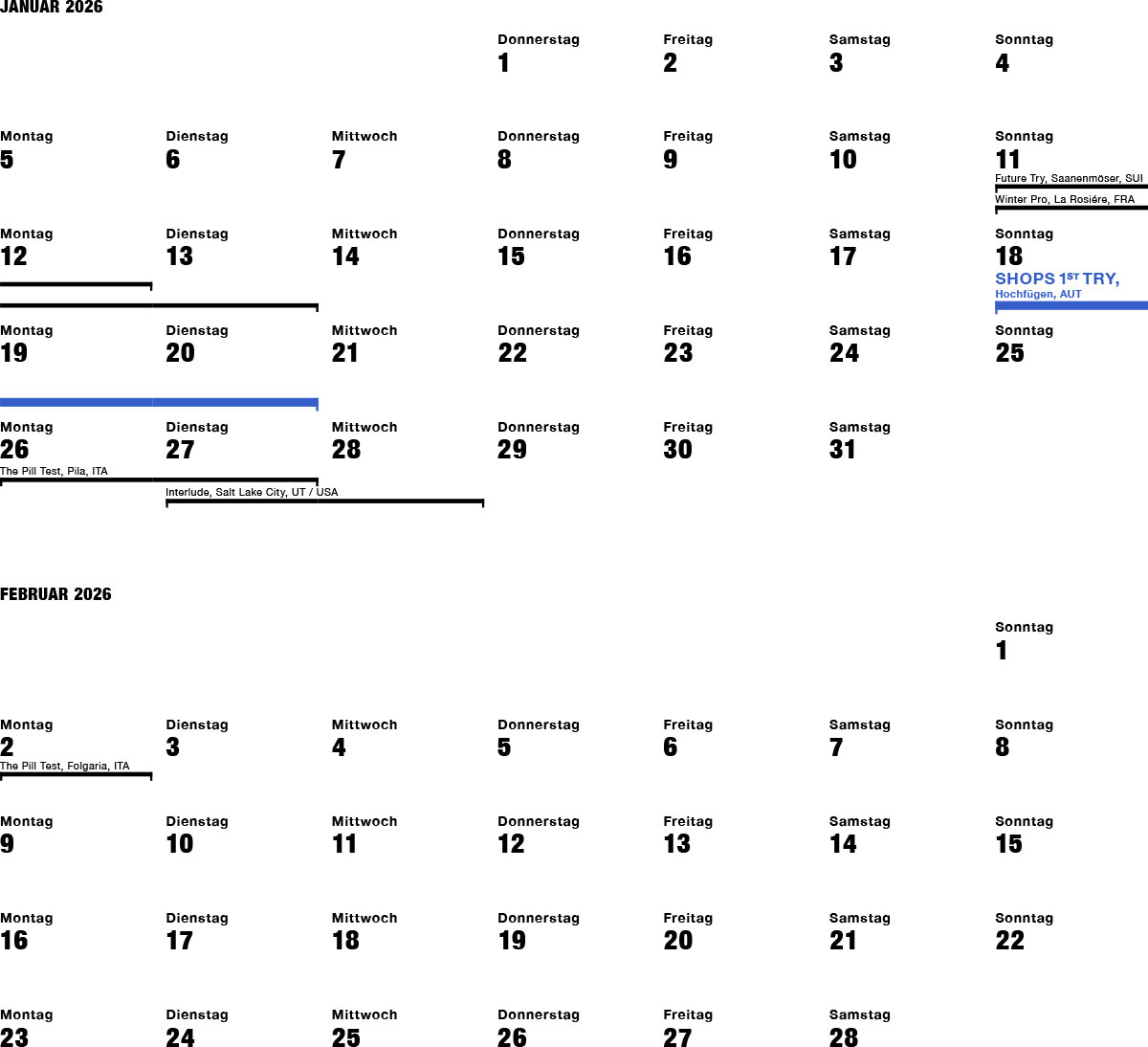 JANUAR 2026

Donnerstag
1

Freitag
2

Samstag
3

Sonntag
4

Montag
5

Dienstag
6

Mittwoch
7

Donnerstag
8

Freitag
9

Samstag
10

Sonntag
11
Future Try, Saanenmöser, SUI
Winter Pro, La Rosiére, FRA

Montag
12

Dienstag
13

Mittwoch
14

Donnerstag
15

Freitag
16

Samstag
17

Sonntag
18
SHOPS 1ST TRY,
Hochfügen, AUT

Montag
19

Dienstag
20

Mittwoch
21

Donnerstag
22

Freitag
23

Samstag
24

Sonntag
25

Montag
26
The Pill Test, Pila, ITA

Dienstag
27
Interlude, Salt Lake City, UT / USA

Mittwoch
28

Donnerstag
29

Freitag
30

Samstag
31

FEBRUAR 2026

Sonntag
1

Montag
2
The Pill Test, Folgaria, ITA

Dienstag
3

Mittwoch
4

Donnerstag
5

Freitag
6

Samstag
7

Sonntag
8

Montag
9

Dienstag
10

Mittwoch
11

Donnerstag
12

Freitag
13

Samstag
14

Sonntag
15

Montag
16

Dienstag
17

Mittwoch
18

Donnerstag
19

Freitag
20

Samstag
21

Sonntag
22

Montag
23

Dienstag
24

Mittwoch
25

Donnerstag
26

Freitag
27

Samstag
28